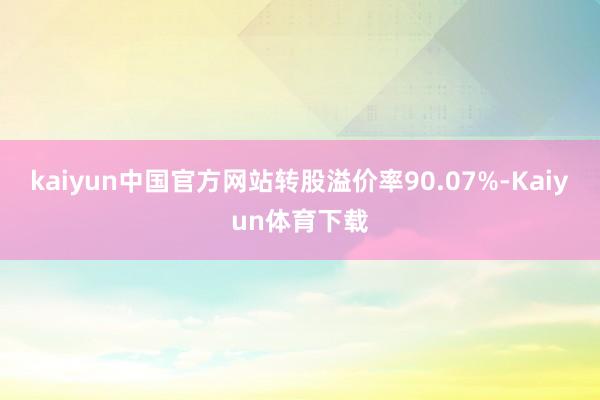 kaiyun中国官方网站转股溢价率90.07%-Kaiyun体育下载